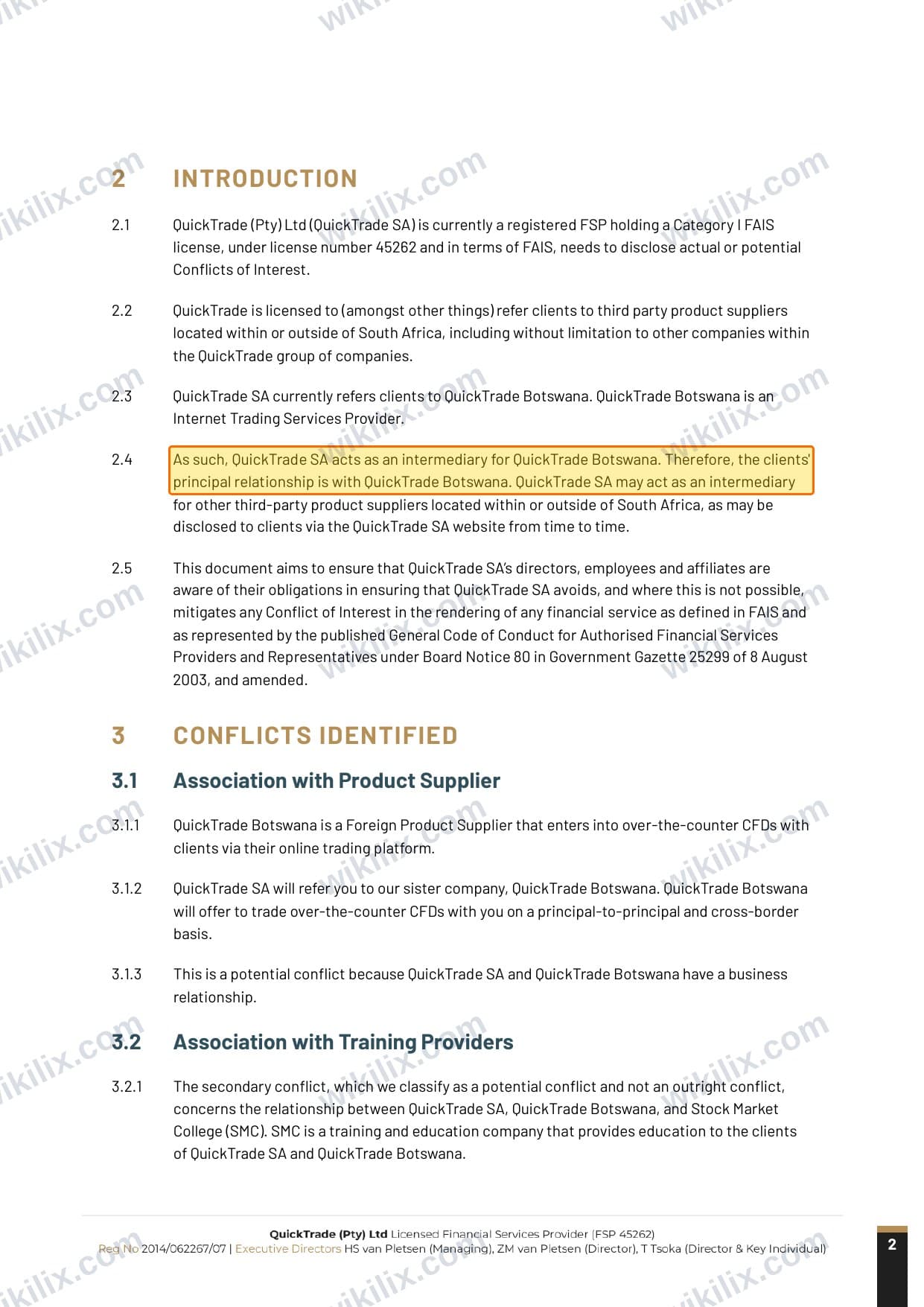 2 INTRODUCTION

2.1 QuickTrade (Pty) Ltd (QuickTrade SA) is currently a registered FSP holding a Category I FAIS license, under license number 45262 and in terms of FAIS, needs to disclose actual or potential Conflicts of Interest.

2.2 QuickTrade is licensed to (amongst other things) refer clients to third party product suppliers located within or outside of South Africa, including without limitation to other companies within the QuickTrade group of companies.

2.3 QuickTrade SA currently refers clients to QuickTrade Botswana. QuickTrade Botswana is an Internet Trading Services Provider.

2.4 As such, QuickTrade SA acts as an intermediary for QuickTrade Botswana. Therefore, the clients' principal relationship is with QuickTrade Botswana. QuickTrade SA may act as an intermediary for other third-party product suppliers located within or outside of South Africa, as may be disclosed to clients via the QuickTrade SA website from time to time.

2.5 This document aims to ensure that QuickTrade SA's directors, employees and affiliates are aware of their obligations in ensuring that QuickTrade SA avoids, and where this is not possible, mitigates any Conflict of Interest in the rendering of any financial service as defined in FAIS and as represented by the published General Code of Conduct for Authorised Financial Services Providers and Representatives under Board Notice 80 in Government Gazette 25299 of 8 August 2003, and amended.

3 CONFLICTS IDENTIFIED

3.1 Association with Product Supplier

3.1.1 QuickTrade Botswana is a Foreign Product Supplier that enters into over-the-counter CFDs with clients via their online trading platform.

3.1.2 QuickTrade SA will refer you to our sister company, QuickTrade Botswana. QuickTrade Botswana will offer to trade over-the-counter CFDs with you on a principal-to-principal and cross-border basis.

3.1.3 This is a potential conflict because QuickTrade SA and QuickTrade Botswana have a business relationship.

3.2 Association with Training Providers

3.2.1 The secondary conflict, which we classify as a potential conflict and not an outright conflict, concerns the relationship between QuickTrade SA, QuickTrade Botswana, and Stock Market College (SMC). SMC is a training and education company that provides education to the clients of QuickTrade SA and QuickTrade Botswana.

QuickTrade (Pty) Ltd Licensed Financial Services Provider (FSP 45262)
Reg No 2014/062267/07 | Executive Directors HS van Pletsen (Managing), ZM van Pletsen (Director), T Tsoka (Director & Key Individual)

2

wikilix.com